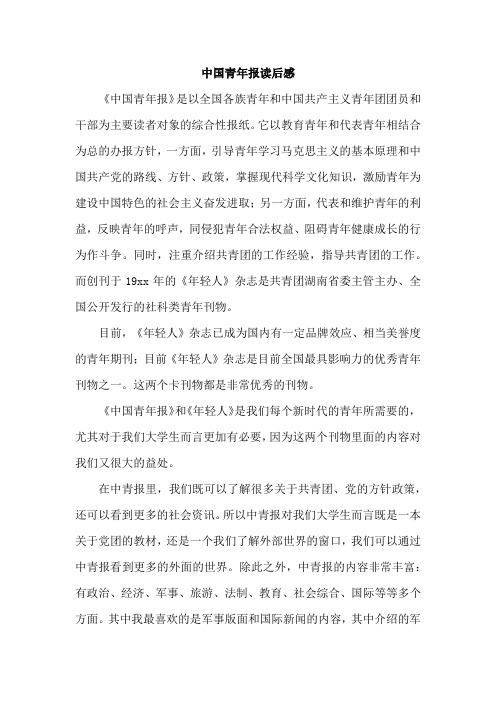 中国青年报读后感

《中国青年报》是以全国各族青年和中国共产主义青年团团员和干部为主要读者对象的综合性报纸。它以教育青年和代表青年相结合为总的办报方针，一方面，引导青年学习马克思主义的基本原理和中国共产党的路线、方针、政策，掌握现代科学文化知识，激励青年为建设中国特色的社会主义奋发进取；另一方面，代表和维护青年的利益，反映青年的呼声，同侵犯青年合法权益、阻碍青年健康成长的行为作斗争。同时，注重介绍共青团的工作经验，指导共青团的工作。而创刊于 19xx 年的《年轻人》杂志是共青团湖南省委主管主办、全国公开发行的社科类青年刊物。

目前，《年轻人》杂志已成为国内有一定品牌效应、相当美誉度的青年期刊；目前《年轻人》杂志是目前全国最具影响力的优秀青年刊物之一。这两个卡刊物都是非常优秀的刊物。

《中国青年报》和《年轻人》是我们每个新时代的青年所需要的，尤其对于我们大学生而言更加有必要，因为这两个刊物里面的内容对我们又很大的益处。

在中青报里，我们既可以了解很多关于共青团、党的方针政策，还可以看到更多的社会资讯。所以中青报对我们大学生而言既是一本关于党团的教材，还是一个我们了解外部世界的窗口，我们可以通过中青报看到更多的外面的世界。除此之外，中青报的内容非常丰富：有政治、经济、军事、旅游、法制、教育、社会综合、国际等等多个方面。其中我最喜欢的是军事版面和国际新闻的内容，其中介绍的军